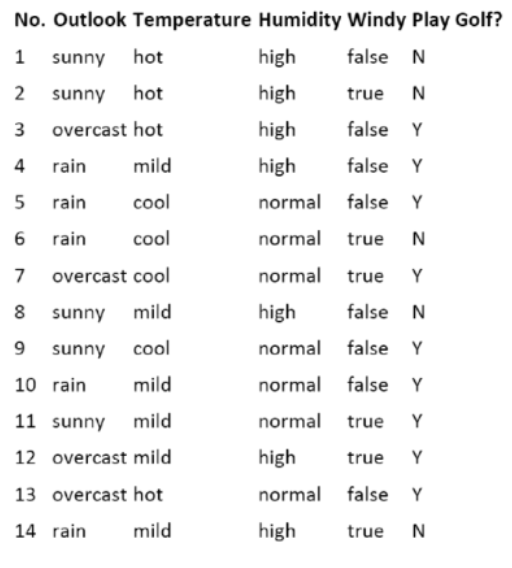 | No. | Outlook | Temperature | Humidity | Windy | Play Golf? |
|---|---|---|---|---|---|
| 1 | sunny | hot | high | false | N |
| 2 | sunny | hot | high | true | N |
| 3 | overcast | hot | high | false | Y |
| 4 | rain | mild | high | false | Y |
| 5 | rain | cool | normal | false | Y |
| 6 | rain | cool | normal | true | N |
| 7 | overcast | cool | normal | true | Y |
| 8 | sunny | mild | high | false | N |
| 9 | sunny | cool | normal | false | Y |
| 10 | rain | mild | normal | false | Y |
| 11 | sunny | mild | normal | true | Y |
| 12 | overcast | mild | high | true | Y |
| 13 | overcast | hot | normal | false | Y |
| 14 | rain | mild | high | true | N |